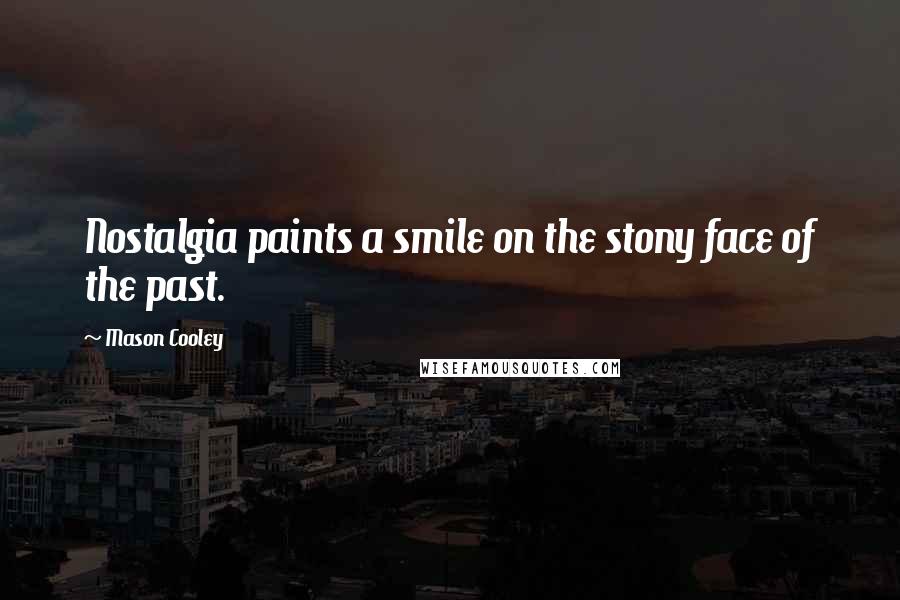 Nostalgia paints a smile on the stony face of the past.

~ Mason Cooley

WISEFAMOUSQUOTES.COM